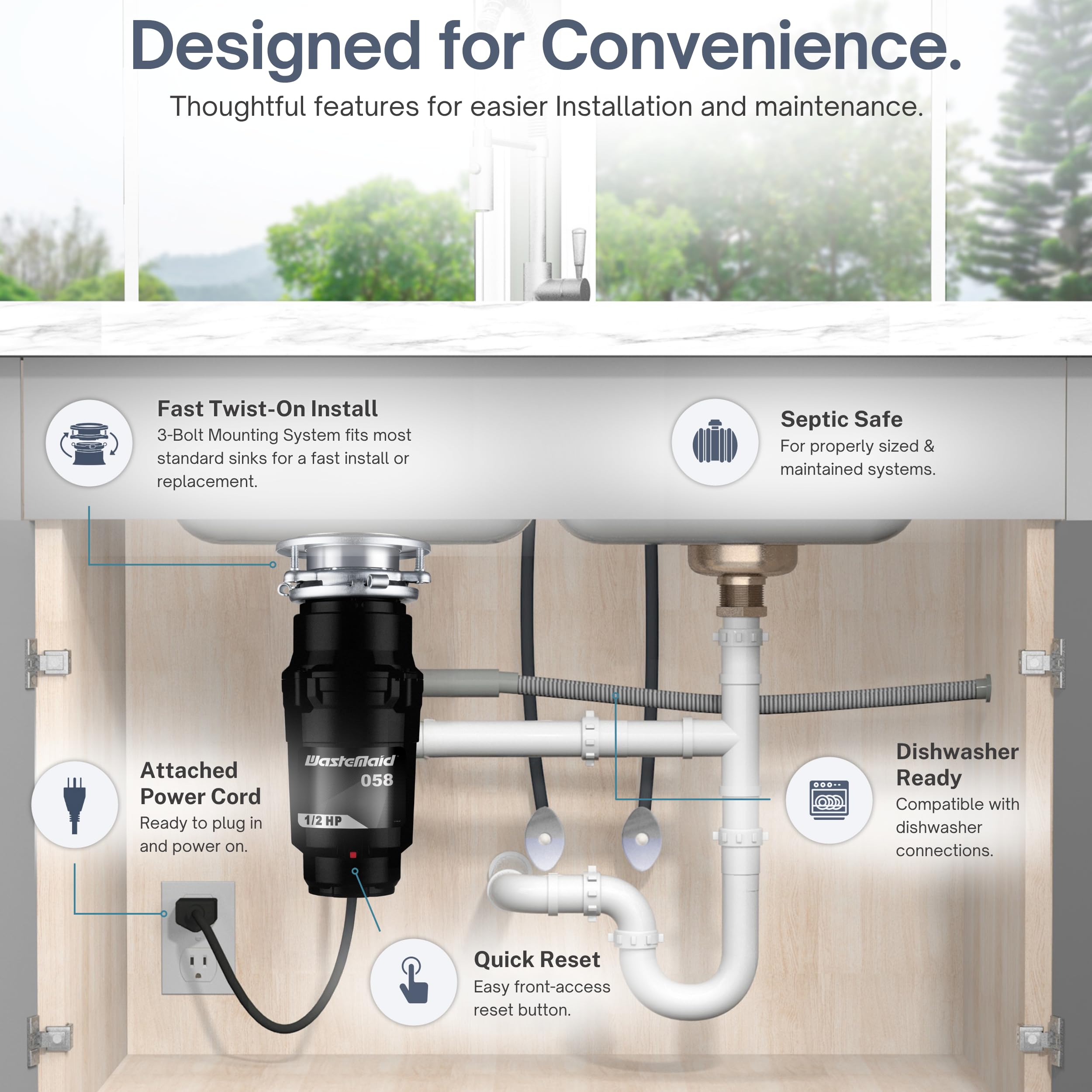 Designed for Convenience.

Thoughtful features for easier Installation and maintenance.

Fast Twist-On Install

3-Bolt Mounting System fits most standard sinks for a fast install or replacement.

Septic Safe

For properly sized & maintained systems.

WasteMaid

058

1/2 HP

Attached Power Cord

Ready to plug in and power on.

Dishwasher Ready

Compatible with dishwasher connections.

Quick Reset

Easy front-access reset button.